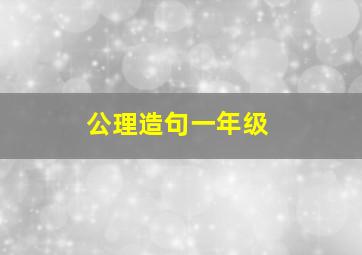 公理造句一年级